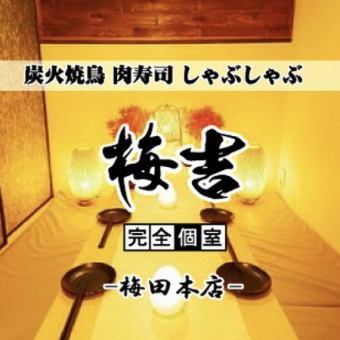 炭火焼鳥 肉寿司 しゃぶしゃぶ

梅吉

完全個室

-梅田本店-